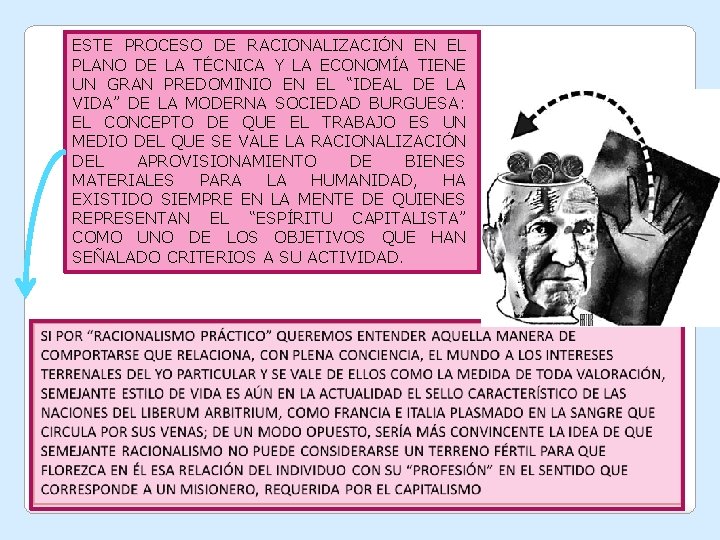 ESTE PROCESO DE RACIONALIZACIÓN EN EL PLANO DE LA TÉCNICA Y LA ECONOMÍA TIENE UN GRAN PREDOMINIO EN EL “IDEAL DE LA VIDA” DE LA MODERNA SOCIEDAD BURGUESA: EL CONCEPTO DE QUE EL TRABAJO ES UN MEDIO DEL QUE SE VALE LA RACIONALIZACIÓN DEL APROVISIONAMIENTO DE BIENES MATERIALES PARA LA HUMANIDAD, HA EXISTIDO SIEMPRE EN LA MENTE DE QUIENES REPRESENTAN EL “ESPÍRITU CAPITALISTA” COMO UNO DE LOS OBJETIVOS QUE HAN SEÑALADO CRITERIOS A SU ACTIVIDAD.

SI POR “RACIONALISMO PRÁCTICO” QUEREMOS ENTENDER AQUELLA MANERA DE COMPORTARSE QUE RELACIONA, CON PLENA CONCIENCIA, EL MUNDO A LOS INTERESES TERRENALES DEL YO PARTICULAR Y SE VALE DE ELLOS COMO LA MEDIDA DE TODA VALORACIÓN, SEMEJANTE ESTILO DE VIDA ES AÚN EN LA ACTUALIDAD EL SELLO CARACTERÍSTICO DE LAS NACIONES DEL LIBERUM ARBITRIUM, COMO FRANCIA E ITALIA PLASMADO EN LA SANGRE QUE CIRCULA POR SUS VENAS; DE UN MODO OPUESTO, SERÍA MÁS CONVINCENTE LA IDEA DE QUE SEMEJANTE RACIONALISMO NO PUEDE CONSIDERARSE UN TERRENO FÉRTIL PARA QUE FLOREZCA EN ÉL ESA RELACIÓN DEL INDIVIDUO CON SU “PROFESIÓN” EN EL SENTIDO QUE CORRESPONDE A UN MISIONERO, REQUERIDA POR EL CAPITALISMO